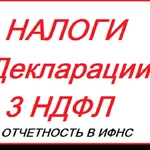 НАЛОГИ
Декларации
3 НДФЛ
ОТЧЕТНОСТЬ В ИФНС